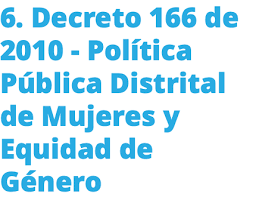 6. Decreto 166 de 2010 - Política Pública Distrital de Mujeres y Equidad de Género